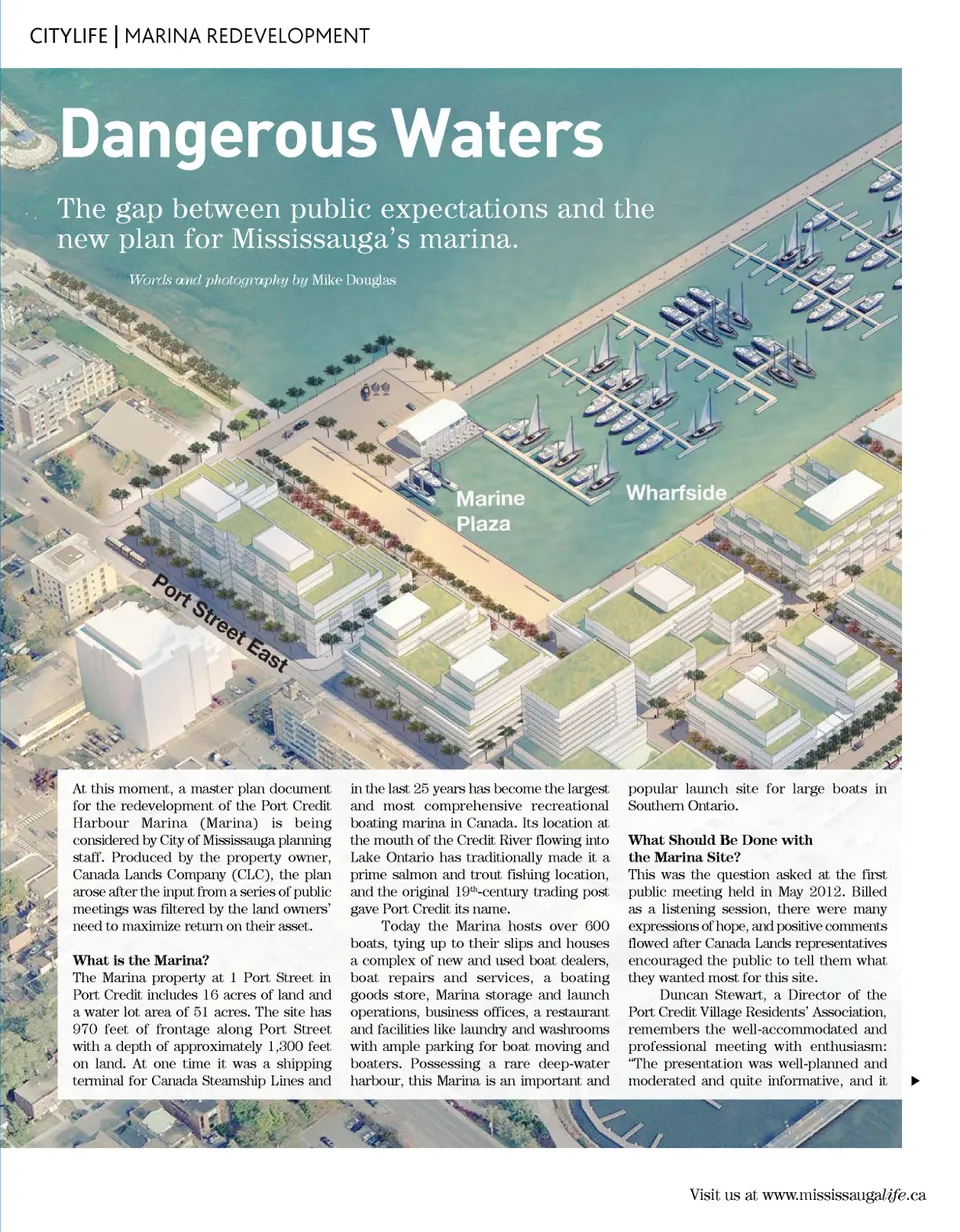 CITYLIFE | MARINA REDEVELOPMENT

Dangerous Waters

The gap between public expectations and the new plan for Mississauga's marina.

Words and photography by Mike Douglas

Marine Plaza

Wharfside

Port Street East

At this moment, a master plan document for the redevelopment of the Port Credit Harbour Marina (Marina) is being considered by City of Mississauga planning staff. Produced by the property owner, Canada Lands Company (CLC), the plan arose after the input from a series of public meetings was filtered by the land owners' need to maximize return on their asset.

What is the Marina?
The Marina property at 1 Port Street in Port Credit includes 16 acres of land and a water lot area of 51 acres. The site has 970 feet of frontage along Port Street with a depth of approximately 1,300 feet on land. At one time it was a shipping terminal for Canada Steamship Lines and in the last 25 years has become the largest and most comprehensive recreational boating marina in Canada. Its location at the mouth of the Credit River flowing into Lake Ontario has traditionally made it a prime salmon and trout fishing location, and the original 19$^{th}$-century trading post gave Port Credit its name.

Today the Marina hosts over 600 boats, tying up to their slips and houses a complex of new and used boat dealers, boat repairs and services, a boating goods store, Marina storage and launch operations, business offices, a restaurant and facilities like laundry and washrooms with ample parking for boat moving and boaters. Possessing a rare deep-water harbour, this Marina is an important and popular launch site for large boats in Southern Ontario.

What Should Be Done with the Marina Site?
This was the question asked at the first public meeting held in May 2012. Billed as a listening session, there were many expressions of hope, and positive comments flowed after Canada Lands representatives encouraged the public to tell them what they wanted most for this site.

Duncan Stewart, a Director of the Port Credit Village Residents' Association, remembers the well-accommodated and professional meeting with enthusiasm: "The presentation was well-planned and moderated and quite informative, and it

Visit us at www.mississaugalife.ca